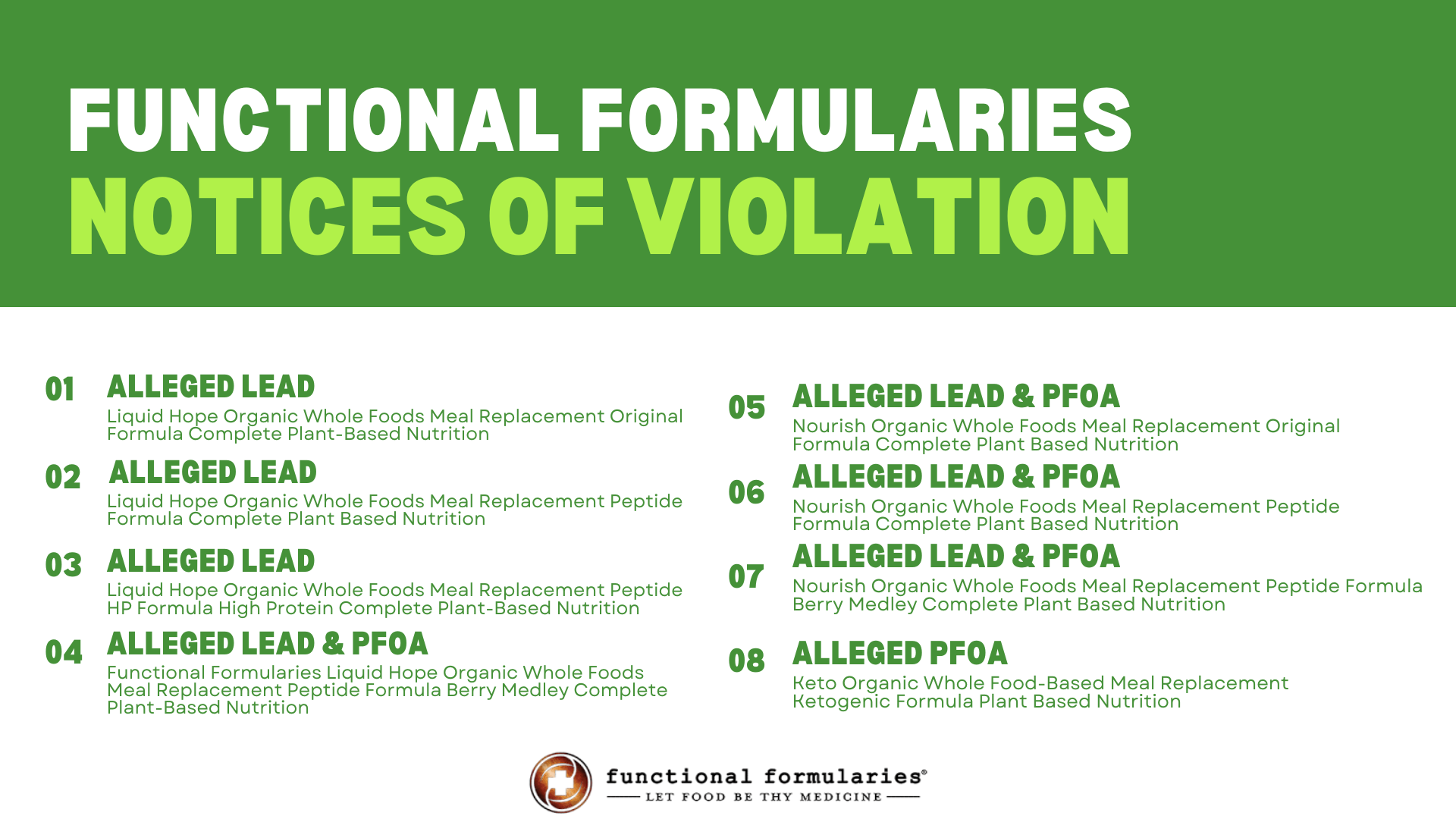 FUNCTIONAL FORMULARIES
NOTICES OF VIOLATION

01 ALLEGED LEAD
Liquid Hope Organic Whole Foods Meal Replacement Original Formula Complete Plant-Based Nutrition

02 ALLEGED LEAD
Liquid Hope Organic Whole Foods Meal Replacement Peptide Formula Complete Plant Based Nutrition

03 ALLEGED LEAD
Liquid Hope Organic Whole Foods Meal Replacement Peptide HP Formula High Protein Complete Plant-Based Nutrition

04 ALLEGED LEAD & PFOA
Functional Formularies Liquid Hope Organic Whole Foods Meal Replacement Peptide Formula Berry Medley Complete Plant-Based Nutrition

05 ALLEGED LEAD & PFOA
Nourish Organic Whole Foods Meal Replacement Original Formula Complete Plant Based Nutrition

06 ALLEGED LEAD & PFOA
Nourish Organic Whole Foods Meal Replacement Peptide Formula Complete Plant Based Nutrition

07 ALLEGED LEAD & PFOA
Nourish Organic Whole Foods Meal Replacement Peptide Formula Berry Medley Complete Plant Based Nutrition

08 ALLEGED PFOA
Keto Organic Whole Food-Based Meal Replacement Ketogenic Formula Plant Based Nutrition

functional formularies®
LET FOOD BE THY MEDICINE